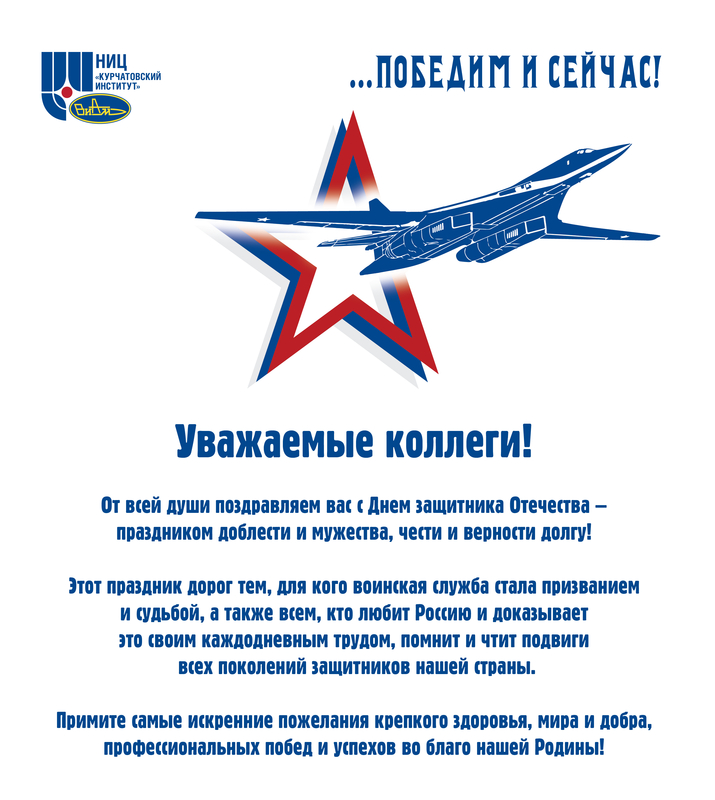 НИЦ «КУРЧАТОВСКИЙ ИНСТИТУТ»

ВИАМ

...ПОБЕДИМ И СЕЙЧАС!

Уважаемые коллеги!

От всей души поздравляем вас с Днем защитника Отечества – праздником доблести и мужества, чести и верности долгу!

Этот праздник дорог тем, для кого воинская служба стала призванием и судьбой, а также всем, кто любит Россию и доказывает это своим каждодневным трудом, помнит и чтит подвиги всех поколений защитников нашей страны.

Примите самые искренние пожелания крепкого здоровья, мира и добра, профессиональных побед и успехов во благо нашей Родины!